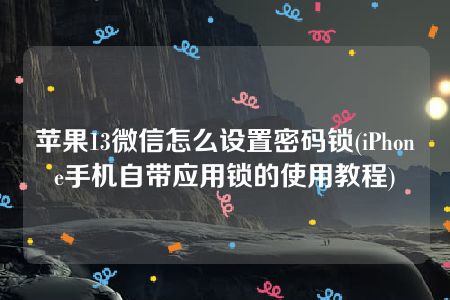 苹果13微信怎么设置密码锁(iPhone手机自带应用锁的使用教程)